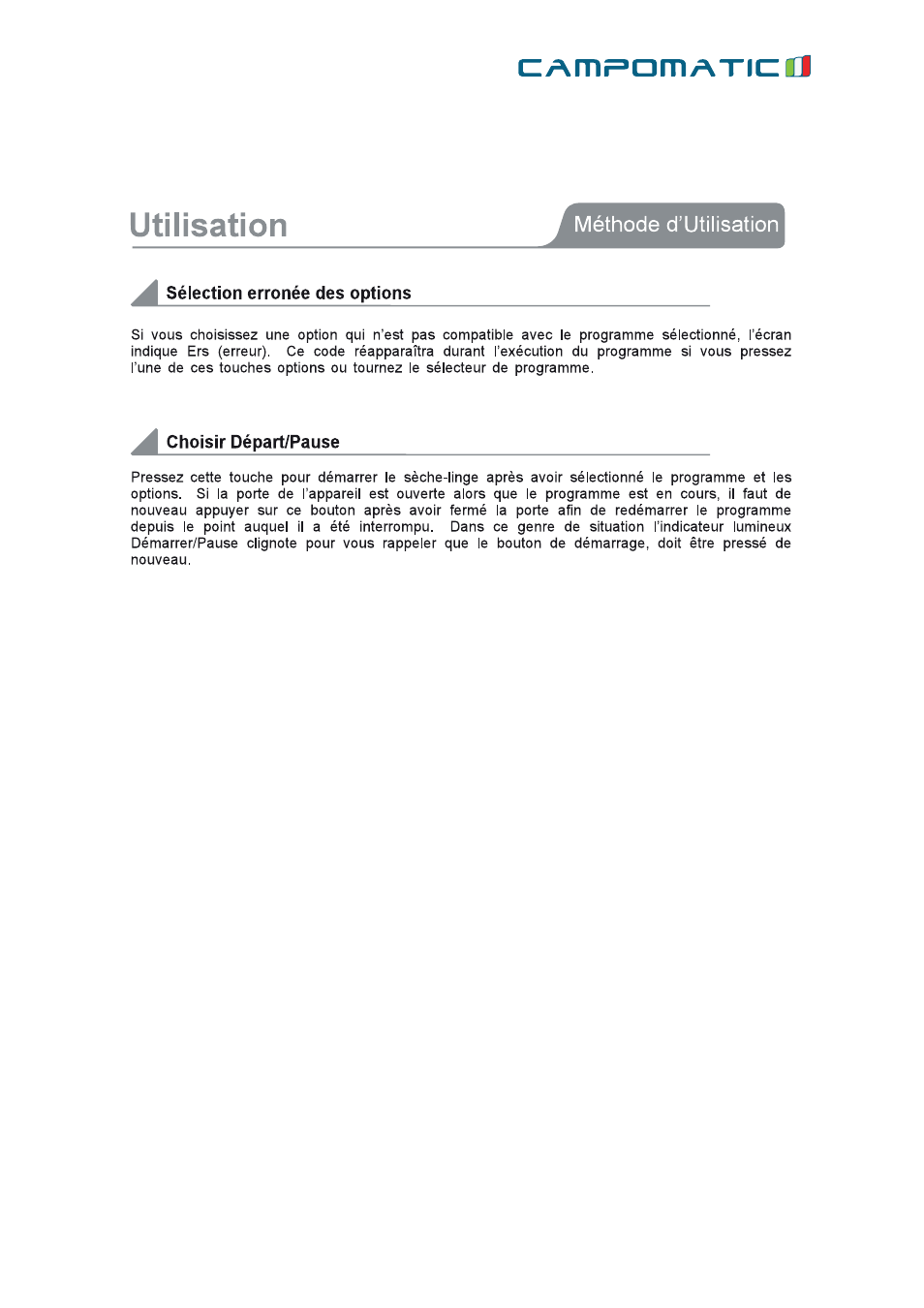 CAMPOMATIC

Utilisation

Méthode d'Utilisation

Sélection erronée des options

Si vous choisissez une option qui n'est pas compatible avec le programme sélectionné, l'écran indique Ers (erreur). Ce code réapparaîtra durant l'exécution du programme si vous pressez l'une de ces touches options ou tournez le sélecteur de programme.

Choisir Départ/Pause

Pressez cette touche pour démarrer le sèche-linge après avoir sélectionné le programme et les options. Si la porte de l'appareil est ouverte alors que le programme est en cours, il faut de nouveau appuyer sur ce bouton après avoir fermé la porte afin de redémarrer le programme depuis le point auquel il a été interrompu. Dans ce genre de situation l'indicateur lumineux Démarrer/Pause clignote pour vous rappeler que le bouton de démarrage, doit être pressé de nouveau.